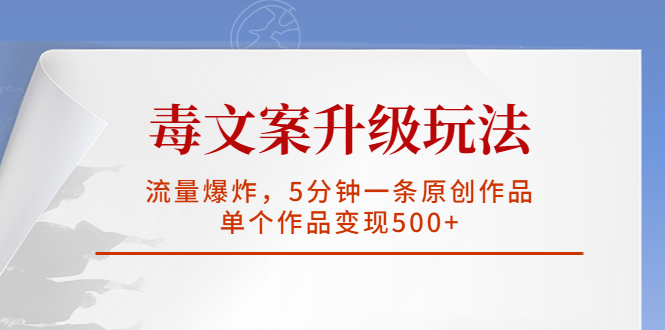 毒文案升级玩法

流量爆炸，5分钟一条原创作品
单个作品变现500+